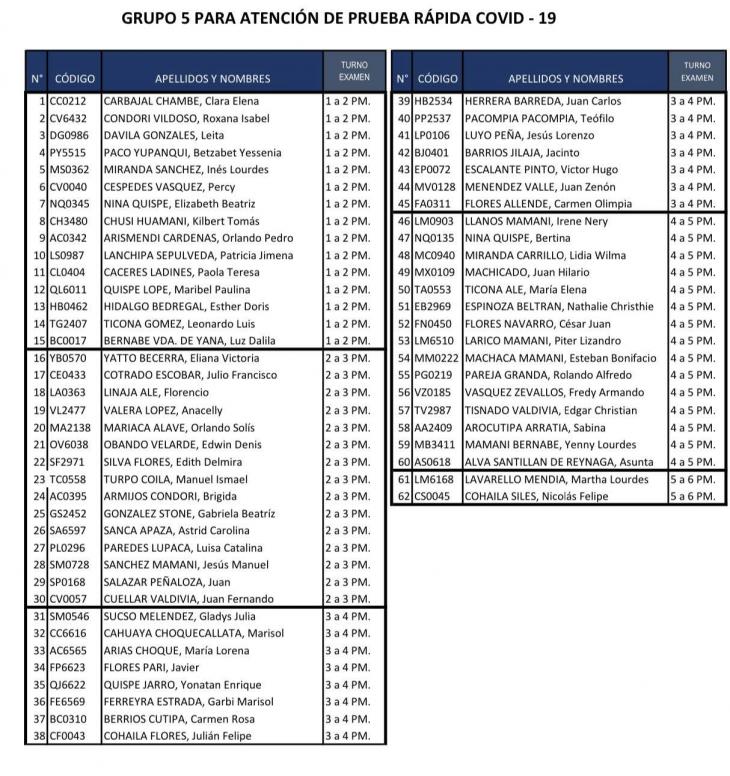 GRUPO 5 PARA ATENCIÓN DE PRUEBA RÁPIDA COVID - 19

| N° | CÓDIGO | APELLIDOS Y NOMBRES | TURNO EXAMEN |
|---|---|---|---|
| 1 | CC0212 | CARBAJAL CHAMBE, Clara Elena | 1 a 2 PM. |
| 2 | CV6432 | CONDORI VILDOSO, Roxana Isabel | 1 a 2 PM. |
| 3 | DG0986 | DAVILA GONZALES, Leita | 1 a 2 PM. |
| 4 | PY5515 | PACO YUPANQUI, Betzabet Yessenia | 1 a 2 PM. |
| 5 | MS0362 | MIRANDA SANCHEZ, Inés Lourdes | 1 a 2 PM. |
| 6 | CV0040 | CESPEDES VASQUEZ, Percy | 1 a 2 PM. |
| 7 | NQ0345 | NINA QUISPE, Elizabeth Beatriz | 1 a 2 PM. |
| 8 | CH3480 | CHUSI HUAMANI, Kilbert Tomás | 1 a 2 PM. |
| 9 | AC0342 | ARISMENDI CARDENAS, Orlando Pedro | 1 a 2 PM. |
| 10 | LS0987 | LANCHIPA SEPULVEDA, Patricia Jimena | 1 a 2 PM. |
| 11 | CL0404 | CACERES LADINES, Paola Teresa | 1 a 2 PM. |
| 12 | QL6011 | QUISPE LOPE, Maribel Paulina | 1 a 2 PM. |
| 13 | HB0462 | HIDALGO BEDREGAL, Esther Doris | 1 a 2 PM. |
| 14 | TG2407 | TICONA GOMEZ, Leonardo Luis | 1 a 2 PM. |
| 15 | BC0017 | BERNABE VDA. DE YANA, Luz Dalila | 1 a 2 PM. |
| 16 | YB0570 | YATTO BECERRA, Eliana Victoria | 2 a 3 PM. |
| 17 | CE0433 | COTRADO ESCOBAR, Julio Francisco | 2 a 3 PM. |
| 18 | LA0363 | LINAJA ALE, Florencio | 2 a 3 PM. |
| 19 | VL2477 | VALERA LOPEZ, Anacelly | 2 a 3 PM. |
| 20 | MA2138 | MARIACA ALAVE, Orlando Solís | 2 a 3 PM. |
| 21 | OV6038 | OBANDO VELARDE, Edwin Denis | 2 a 3 PM. |
| 22 | SF2971 | SILVA FLORES, Edith Delmira | 2 a 3 PM. |
| 23 | TC0558 | TURPO COILA, Manuel Ismael | 2 a 3 PM. |
| 24 | AC0395 | ARMIJOS CONDORI, Brigida | 2 a 3 PM. |
| 25 | GS2452 | GONZALEZ STONE, Gabriela Beatríz | 2 a 3 PM. |
| 26 | SA6597 | SANCA APAZA, Astrid Carolina | 2 a 3 PM. |
| 27 | PL0296 | PAREDES LUPACA, Luisa Catalina | 2 a 3 PM. |
| 28 | SM0728 | SANCHEZ MAMANI, Jesús Manuel | 2 a 3 PM. |
| 29 | SP0168 | SALAZAR PEÑALOZA, Juan | 2 a 3 PM. |
| 30 | CV0057 | CUELLAR VALDIVIA, Juan Fernando | 2 a 3 PM. |
| 31 | SM0546 | SUCSO MELENDEZ, Gladys Julia | 3 a 4 PM. |
| 32 | CC6616 | CAHUAYA CHOQUECALLATA, Marisol | 3 a 4 PM. |
| 33 | AC6565 | ARIAS CHOQUE, María Lorena | 3 a 4 PM. |
| 34 | FP6623 | FLORES PARI, Javier | 3 a 4 PM. |
| 35 | QJ6622 | QUISPE JARRO, Yonatan Enrique | 3 a 4 PM. |
| 36 | FE6569 | FERREYRA ESTRADA, Garbi Marisol | 3 a 4 PM. |
| 37 | BC0310 | BERRIOS CUTIPA, Carmen Rosa | 3 a 4 PM. |
| 38 | CF0043 | COHAILA FLORES, Julián Felipe | 3 a 4 PM. |

| N° | CÓDIGO | APELLIDOS Y NOMBRES | TURNO EXAMEN |
|---|---|---|---|
| 39 | HB2534 | HERRERA BARREDA, Juan Carlos | 3 a 4 PM. |
| 40 | PP2537 | PACOMPIA PACOMPIA, Teófilo | 3 a 4 PM. |
| 41 | LP0106 | LUYO PEÑA, Jesús Lorenzo | 3 a 4 PM. |
| 42 | BJ0401 | BARRIOS JILAJA, Jacinto | 3 a 4 PM. |
| 43 | EP0072 | ESCALANTE PINTO, Victor Hugo | 3 a 4 PM. |
| 44 | MV0128 | MENENDEZ VALLE, Juan Zenón | 3 a 4 PM. |
| 45 | FA0311 | FLORES ALLENDE, Carmen Olimpia | 3 a 4 PM. |
| 46 | LM0903 | LLANOS MAMANI, Irene Nery | 4 a 5 PM. |
| 47 | NQ0135 | NINA QUISPE, Bertina | 4 a 5 PM. |
| 48 | MC0940 | MIRANDA CARRILLO, Lidia Wilma | 4 a 5 PM. |
| 49 | MX0109 | MACHICADO, Juan Hilario | 4 a 5 PM. |
| 50 | TA0553 | TICONA ALE, María Elena | 4 a 5 PM. |
| 51 | EB2969 | ESPINOZA BELTRAN, Nathalie Christhie | 4 a 5 PM. |
| 52 | FN0450 | FLORES NAVARRO, César Juan | 4 a 5 PM. |
| 53 | LM6510 | LARICO MAMANI, Piter Lizandro | 4 a 5 PM. |
| 54 | MM0222 | MACHACA MAMANI, Esteban Bonifacio | 4 a 5 PM. |
| 55 | PG0219 | PAREJA GRANDA, Rolando Alfredo | 4 a 5 PM. |
| 56 | VZ0185 | VASQUEZ ZEVALLOS, Fredy Armando | 4 a 5 PM. |
| 57 | TV2987 | TISNADO VALDIVIA, Edgar Christian | 4 a 5 PM. |
| 58 | AA2409 | AROCUTIPA ARRATIA, Sabina | 4 a 5 PM. |
| 59 | MB3411 | MAMANI BERNABE, Yenny Lourdes | 4 a 5 PM. |
| 60 | AS0618 | ALVA SANTILLAN DE REYNAGA, Asunta | 4 a 5 PM. |
| 61 | LM6168 | LAVARELLO MENDIA, Martha Lourdes | 5 a 6 PM. |
| 62 | CS0045 | COHAILA SILES, Nicolás Felipe | 5 a 6 PM. |